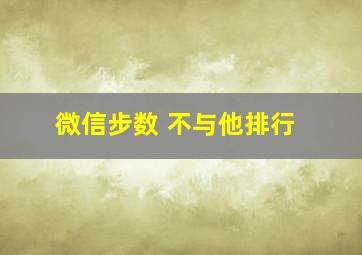 微信步数 不与他排行